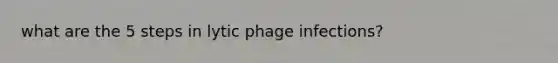 what are the 5 steps in lytic phage infections?